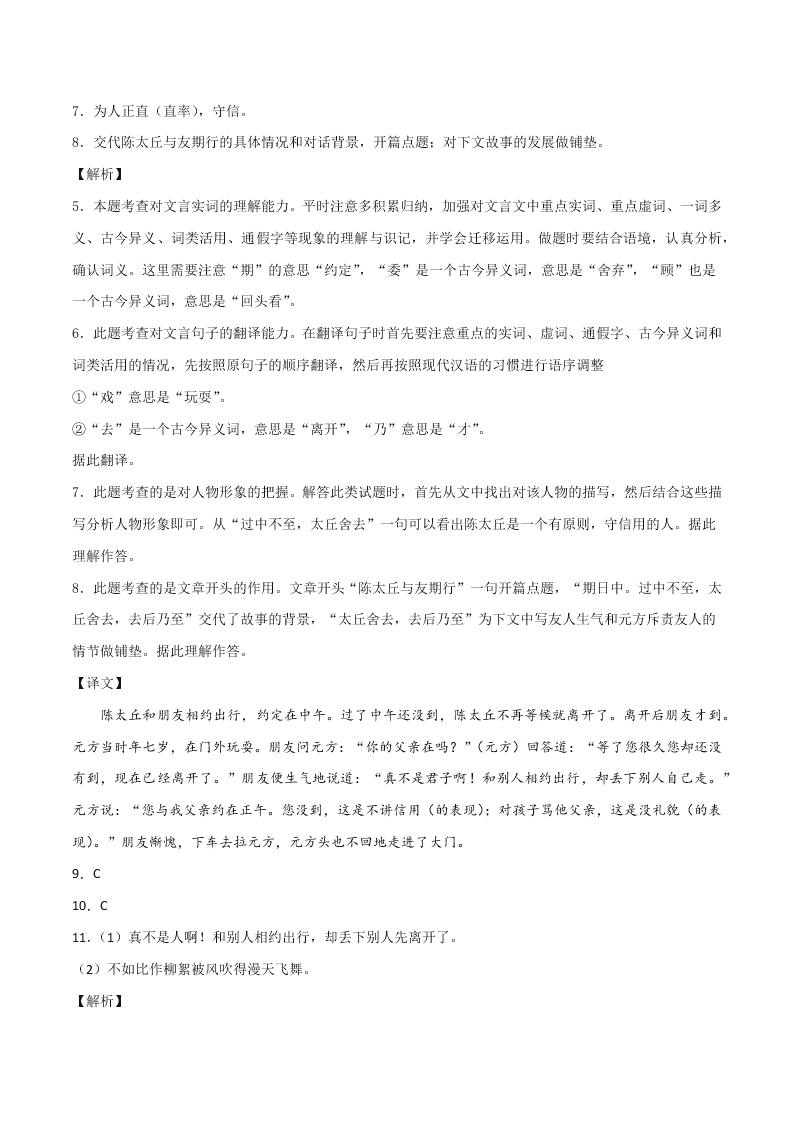 7．为人正直（直率），守信。

8．交代陈太丘与友期行的具体情况和对话背景，开篇点题；对下文故事的发展做铺垫。

【解析】

5．本题考查对文言实词的理解能力。平时注意多积累归纳，加强对文言文中重点实词、重点虚词、一词多义、古今异义、词类活用、通假字等现象的理解与识记，并学会迁移运用。做题时要结合语境，认真分析，确认词义。这里需要注意“期”的意思“约定”，“委”是一个古今异义词，意思是“舍弃”，“顾”也是一个古今异义词，意思是“回头看”。

6．此题考查对文言句子的翻译能力。在翻译句子时首先要注意重点的实词、虚词、通假字、古今异义词和词类活用的情况，先按照原句子的顺序翻译，然后再按照现代汉语的习惯进行语序调整

①“戏”意思是“玩耍”。

②“去”是一个古今异义词，意思是“离开”，“乃”意思是“才”。

据此翻译。

7．此题考查的是对人物形象的把握。解答此类试题时，首先从文中找出对该人物的描写，然后结合这些描写分析人物形象即可。从“过中不至，太丘舍去”一句可以看出陈太丘是一个有原则，守信用的人。据此理解作答。

8．此题考查的是文章开头的作用。文章开头“陈太丘与友期行”一句开篇点题，“期日中。过中不至，太丘舍去，去后乃至”交代了故事的背景，“太丘舍去，去后乃至”为下文中写友人生气和元方斥责友人的情节做铺垫。据此理解作答。

【译文】

陈太丘和朋友相约出行，约定在中午。过了中午还没到，陈太丘不再等候就离开了。离开后朋友才到。元方当时年七岁，在门外玩耍。朋友问元方：“你的父亲在吗？”（元方）回答道：“等了您很久您却还没有到，现在已经离开了。”朋友便生气地说道：“真不是君子啊！和别人相约出行，却丢下别人自己走。”元方说：“您与我父亲约在正午。您没到，这是不讲信用（的表现）；对孩子骂他父亲，这是没礼貌（的表现）。”朋友惭愧，下车去拉元方，元方头也不回地走进了大门。

9．C

10．C

11．（1）真不是人啊！和别人相约出行，却丢下别人先离开了。

（2）不如比作柳絮被风吹得漫天飞舞。

【解析】